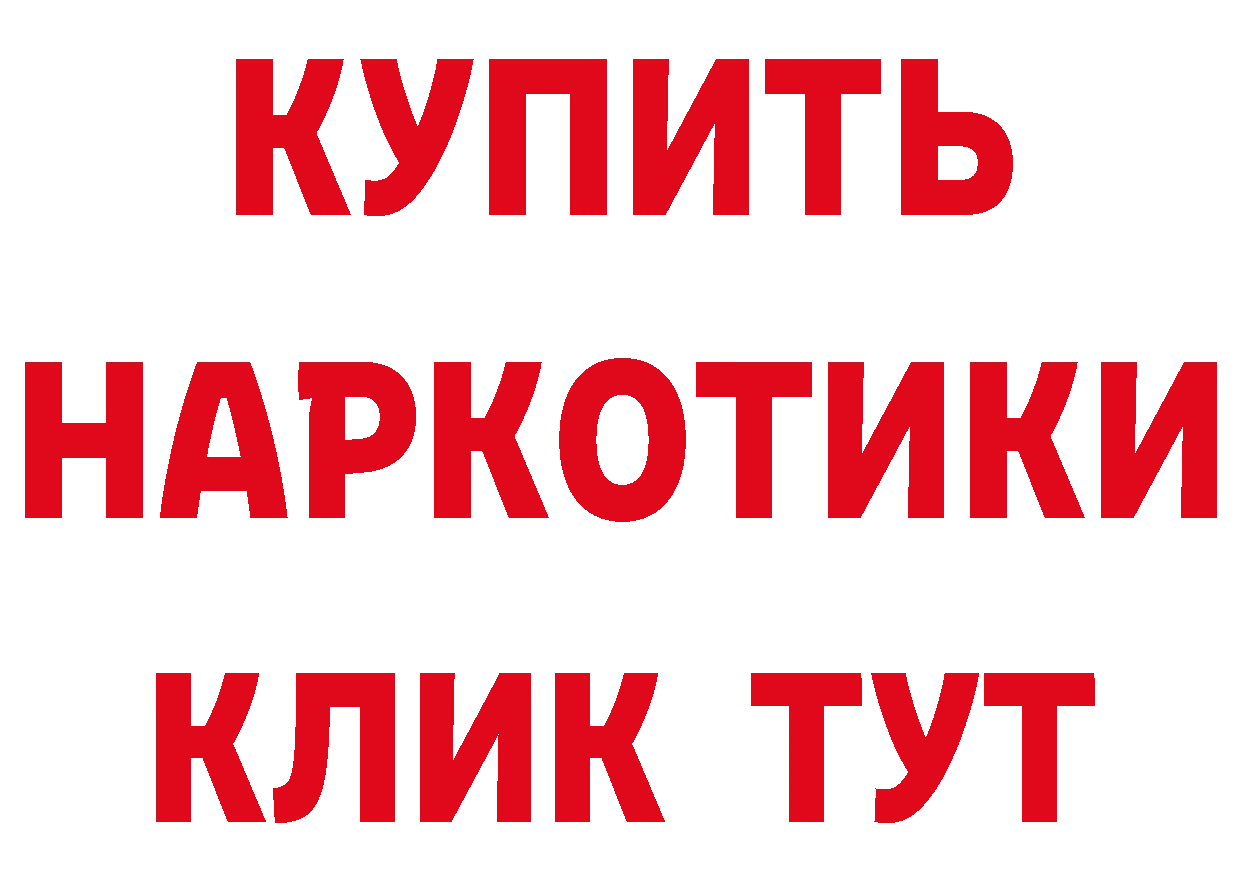 КУПИТЬ
НАРКОТИКИ
КЛИК ТУТ